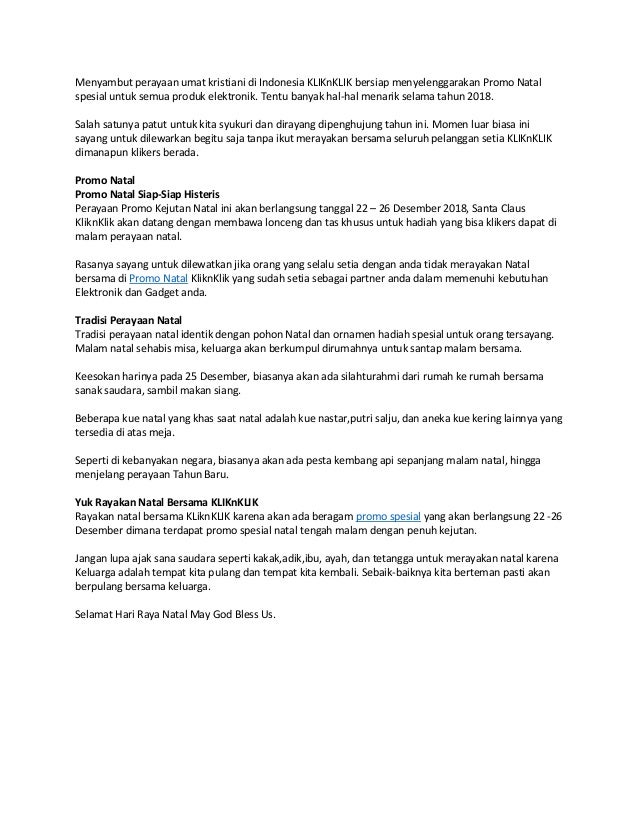 Menyambut perayaan umat kristiani di Indonesia KLIKnKLIK bersiap menyelenggarakan Promo Natal spesial untuk semua produk elektronik. Tentu banyak hal-hal menarik selama tahun 2018.

Salah satunya patut untuk kita syukuri dan dirayang dipenghujung tahun ini. Momen luar biasa ini sayang untuk dilewarkan begitu saja tanpa ikut merayakan bersama seluruh pelanggan setia KLIKnKLIK dimanapun klikers berada.

Promo Natal
Promo Natal Siap-Siap Histeris
Perayaan Promo Kejutan Natal ini akan berlangsung tanggal 22 – 26 Desember 2018, Santa Claus KliknKlik akan datang dengan membawa lonceng dan tas khusus untuk hadiah yang bisa klikers dapat di malam perayaan natal.

Rasanya sayang untuk dilewatkan jika orang yang selalu setia dengan anda tidak merayakan Natal bersama di Promo Natal KliknKlik yang sudah setia sebagai partner anda dalam memenuhi kebutuhan Elektronik dan Gadget anda.

Tradisi Perayaan Natal
Tradisi perayaan natal identik dengan pohon Natal dan ornamen hadiah spesial untuk orang tersayang. Malam natal sehabis misa, keluarga akan berkumpul dirumahnya untuk santap malam bersama.

Keesokan harinya pada 25 Desember, biasanya akan ada silahturahmi dari rumah ke rumah bersama sanak saudara, sambil makan siang.

Beberapa kue natal yang khas saat natal adalah kue nastar,putri salju, dan aneka kue kering lainnya yang tersedia di atas meja.

Seperti di kebanyakan negara, biasanya akan ada pesta kembang api sepanjang malam natal, hingga menjelang perayaan Tahun Baru.

Yuk Rayakan Natal Bersama KLIKnKLIK
Rayakan natal bersama KLiknKLIK karena akan ada beragam promo spesial yang akan berlangsung 22 -26 Desember dimana terdapat promo spesial natal tengah malam dengan penuh kejutan.

Jangan lupa ajak sana saudara seperti kakak,adik,ibu, ayah, dan tetangga untuk merayakan natal karena Keluarga adalah tempat kita pulang dan tempat kita kembali. Sebaik-baiknya kita berteman pasti akan berpulang bersama keluarga.

Selamat Hari Raya Natal May God Bless Us.